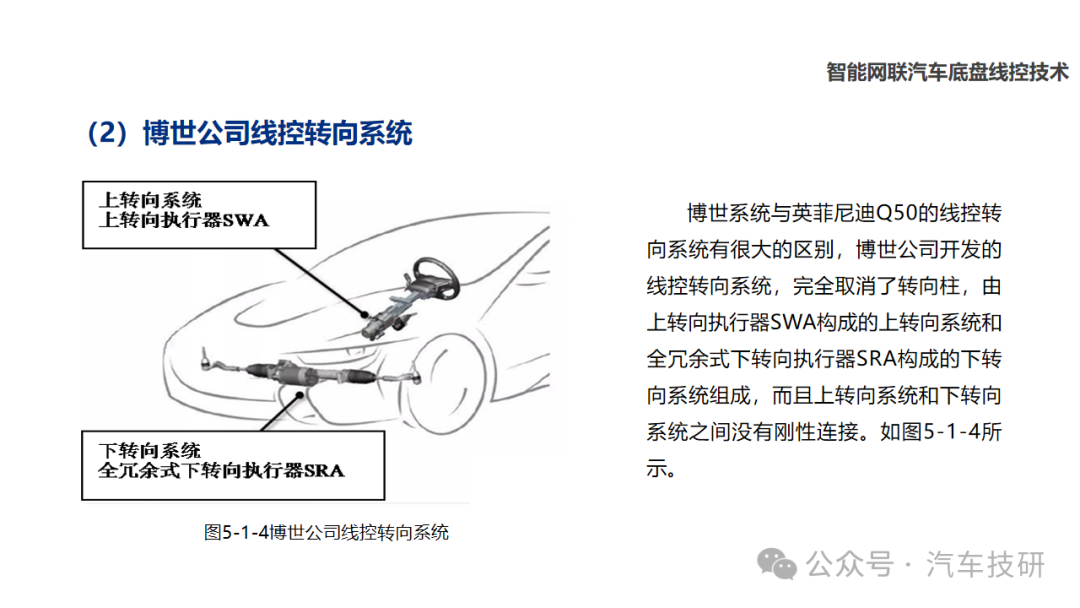 智能网联汽车底盘线控技术

（2）博世公司线控转向系统

上转向系统
上转向执行器SWA

下转向系统
全冗余式下转向执行器SRA

图5-1-4博世公司线控转向系统

博世系统与英菲尼迪Q50的线控转向系统有很大的区别，博世公司开发的线控转向系统，完全取消了转向柱，由上转向执行器SWA构成的上转向系统和全冗余式下转向执行器SRA构成的下转向系统组成，而且上转向系统和下转向系统之间没有刚性连接。如图5-1-4所示。

公众号 · 汽车技研